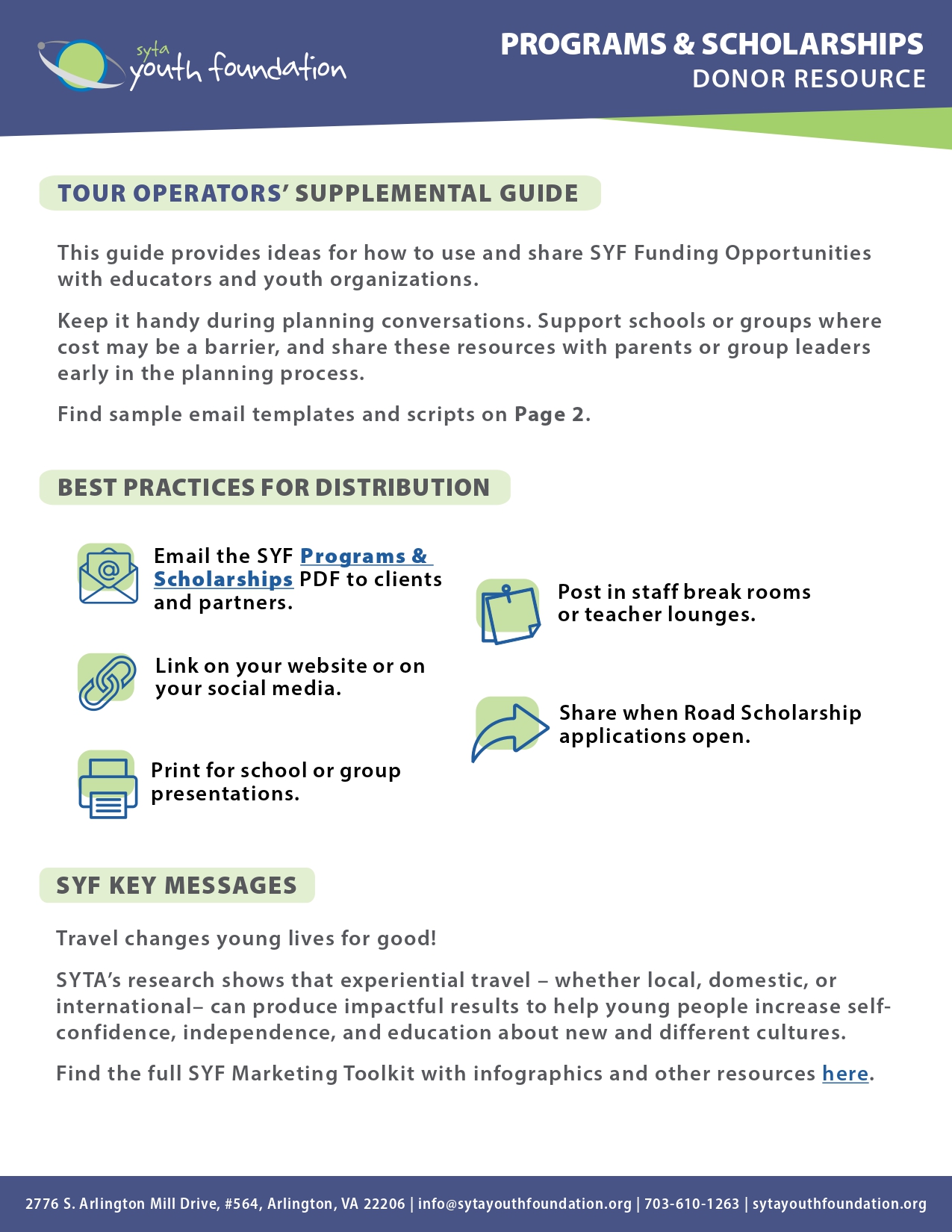 syta youth foundation

PROGRAMS & SCHOLARSHIPS
DONOR RESOURCE

TOUR OPERATORS' SUPPLEMENTAL GUIDE

This guide provides ideas for how to use and share SYF Funding Opportunities with educators and youth organizations.

Keep it handy during planning conversations. Support schools or groups where cost may be a barrier, and share these resources with parents or group leaders early in the planning process.

Find sample email templates and scripts on Page 2.

BEST PRACTICES FOR DISTRIBUTION

Email the SYF Programs & Scholarships PDF to clients and partners.

Link on your website or on your social media.

Print for school or group presentations.

Post in staff break rooms or teacher lounges.

Share when Road Scholarship applications open.

SYF KEY MESSAGES

Travel changes young lives for good!

SYTA's research shows that experiential travel – whether local, domestic, or international– can produce impactful results to help young people increase self-confidence, independence, and education about new and different cultures.

Find the full SYF Marketing Toolkit with infographics and other resources here.

2776 S. Arlington Mill Drive, #564, Arlington, VA 22206 | info@sytayouthfoundation.org | 703-610-1263 | sytayouthfoundation.org